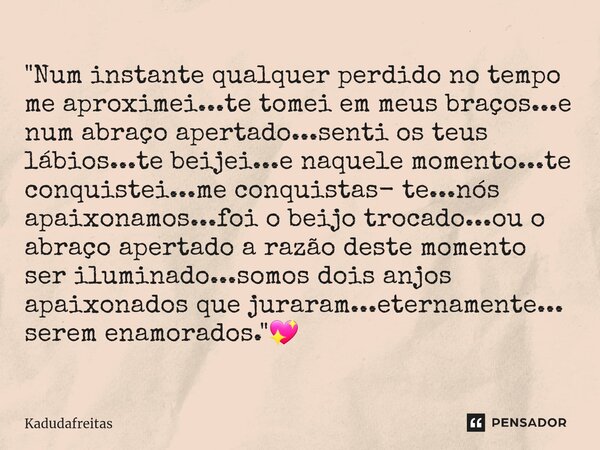 "Num instante qualquer perdido no tempo me aproximei...te tomei em meus braços...e num abraço apertado...senti os teus lábios...te beijei...e naquele momento...te conquistei...me conquistas- te...nós apaixonamos...foi o beijo trocado...ou o abraço apertado a razão deste momento ser iluminado...somos dois anjos apaixonados que juraram...eternamente... serem enamorados."💖

Kadudafreitas

PENSADOR